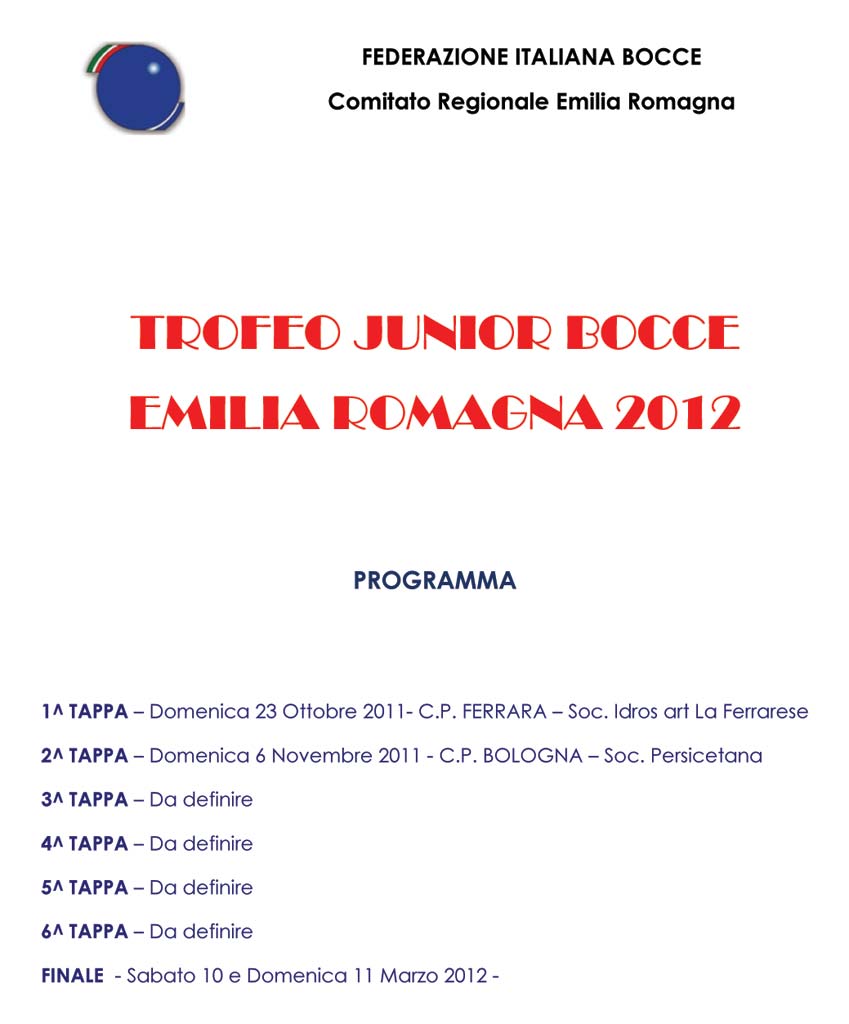 FEDERAZIONE ITALIANA BOCCE

Comitato Regionale Emilia Romagna

TROFEO JUNIOR BOCCE
EMILIA ROMAGNA 2012

PROGRAMMA

1^ TAPPA – Domenica 23 Ottobre 2011- C.P. FERRARA – Soc. Idros art La Ferrarese

2^ TAPPA – Domenica 6 Novembre 2011 - C.P. BOLOGNA – Soc. Persicetana

3^ TAPPA – Da definire

4^ TAPPA – Da definire

5^ TAPPA – Da definire

6^ TAPPA – Da definire

FINALE - Sabato 10 e Domenica 11 Marzo 2012 -